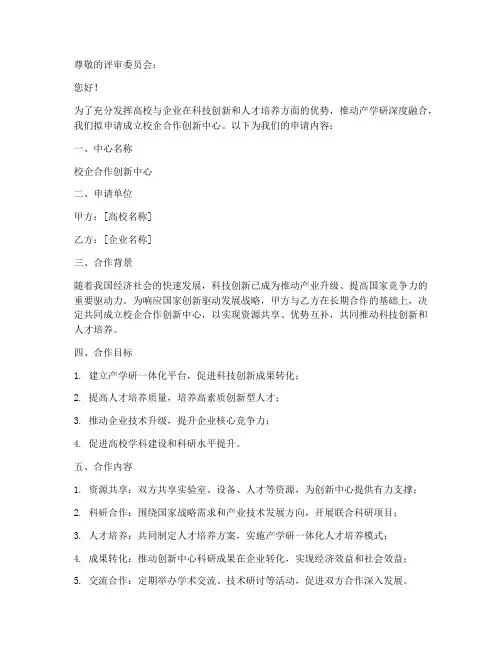 尊敬的评审委员会：

您好！

为了充分发挥高校与企业在科技创新和人才培养方面的优势，推动产学研深度融合，我们拟申请成立校企合作创新中心。以下为我们的申请内容：

一、中心名称

校企合作创新中心

二、申请单位

甲方：[高校名称]

乙方：[企业名称]

三、合作背景

随着我国经济社会的快速发展，科技创新已成为推动产业升级、提高国家竞争力的重要驱动力。为响应国家创新驱动发展战略，甲方与乙方在长期合作的基础上，决定共同成立校企合作创新中心，以实现资源共享、优势互补，共同推动科技创新和人才培养。

四、合作目标

1. 建立产学研一体化平台，促进科技创新成果转化；

2. 提高人才培养质量，培养高素质创新型人才；

3. 推动企业技术升级，提升企业核心竞争力；

4. 促进高校学科建设和科研水平提升。

五、合作内容

1. 资源共享：双方共享实验室、设备、人才等资源，为创新中心提供有力支撑；

2. 科研合作：围绕国家战略需求和产业技术发展方向，开展联合科研项目；

3. 人才培养：共同制定人才培养方案，实施产学研一体化人才培养模式；

4. 成果转化：推动创新中心科研成果在企业转化，实现经济效益和社会效益；

5. 交流合作：定期举办学术交流、技术研讨等活动，促进双方合作深入发展。